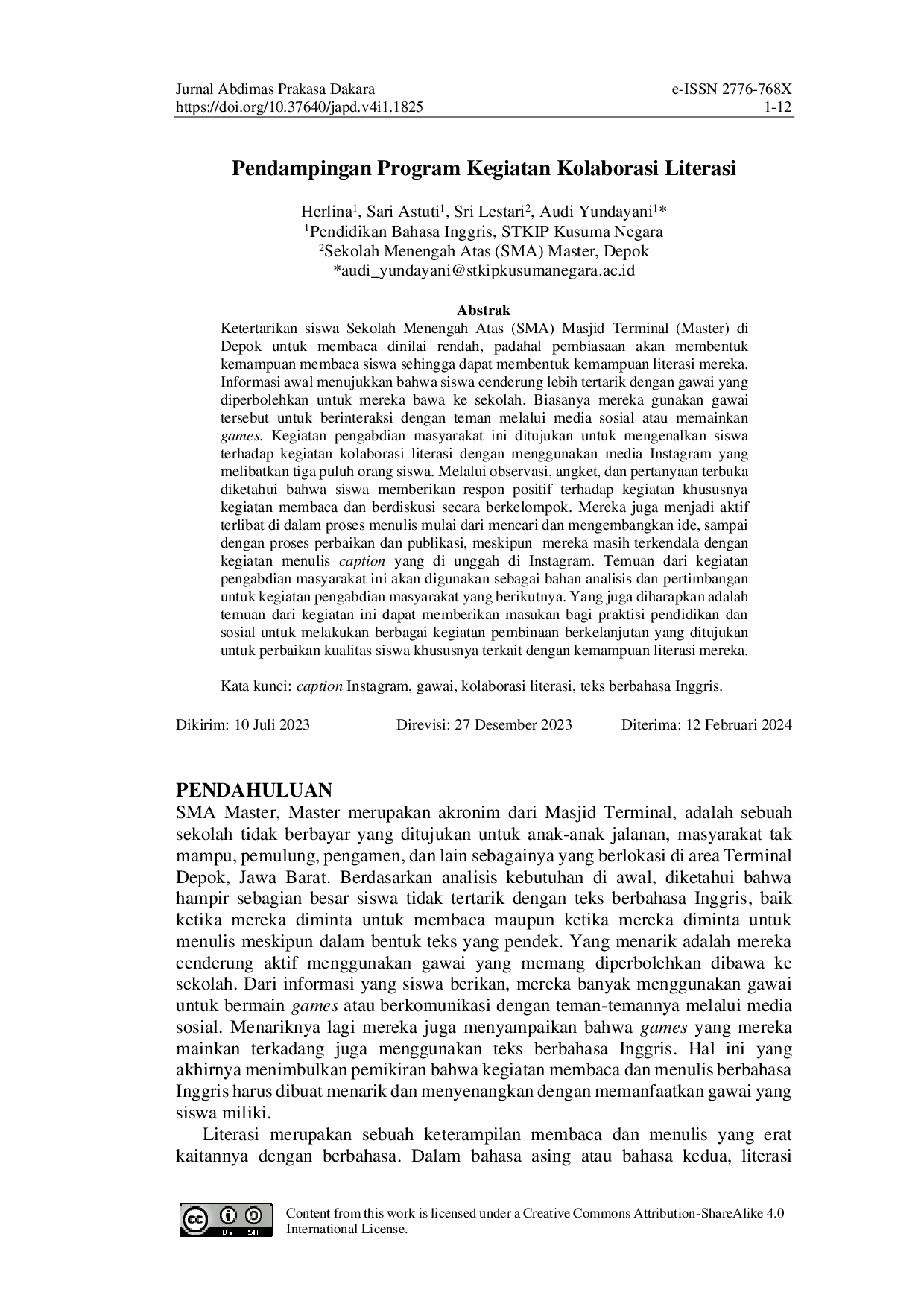 Jurnal Abdimas Prakasa Dakara
https://doi.org/10.37640/japd.v4i1.1825

e-ISSN 2776-768X
1-12

Pendampingan Program Kegiatan Kolaborasi Literasi

Herlina$^{1}$, Sari Astuti$^{1}$, Sri Lestari$^{2}$, Audi Yundayani$^{1}$*
$^{1}$Pendidikan Bahasa Inggris, STKIP Kusuma Negara
$^{2}$Sekolah Menengah Atas (SMA) Master, Depok
*audi_yundayani@stkipkusumanegara.ac.id

Abstrak

Ketertarikan siswa Sekolah Menengah Atas (SMA) Masjid Terminal (Master) di Depok untuk membaca dinilai rendah, padahal pembiasaan akan membentuk kemampuan membaca siswa sehingga dapat membentuk kemampuan literasi mereka. Informasi awal menujukkan bahwa siswa cenderung lebih tertarik dengan gawai yang diperbolehkan untuk mereka bawa ke sekolah. Biasanya mereka gunakan gawai tersebut untuk berinteraksi dengan teman melalui media sosial atau memainkan games. Kegiatan pengabdian masyarakat ini ditujukan untuk mengenalkan siswa terhadap kegiatan kolaborasi literasi dengan menggunakan media Instagram yang melibatkan tiga puluh orang siswa. Melalui observasi, angket, dan pertanyaan terbuka diketahui bahwa siswa memberikan respon positif terhadap kegiatan khususnya kegiatan membaca dan berdiskusi secara berkelompok. Mereka juga menjadi aktif terlibat di dalam proses menulis mulai dari mencari dan mengembangkan ide, sampai dengan proses perbaikan dan publikasi, meskipun mereka masih terkendala dengan kegiatan menulis caption yang di unggah di Instagram. Temuan dari kegiatan pengabdian masyarakat ini akan digunakan sebagai bahan analisis dan pertimbangan untuk kegiatan pengabdian masyarakat yang berikutnya. Yang juga diharapkan adalah temuan dari kegiatan ini dapat memberikan masukan bagi praktisi pendidikan dan sosial untuk melakukan berbagai kegiatan pembinaan berkelanjutan yang ditujukan untuk perbaikan kualitas siswa khususnya terkait dengan kemampuan literasi mereka.

Kata kunci: caption Instagram, gawai, kolaborasi literasi, teks berbahasa Inggris.

Dikirim: 10 Juli 2023 Direvisi: 27 Desember 2023 Diterima: 12 Februari 2024

PENDAHULUAN
SMA Master, Master merupakan akronim dari Masjid Terminal, adalah sebuah sekolah tidak berbayar yang ditujukan untuk anak-anak jalanan, masyarakat tak mampu, pemulung, pengamen, dan lain sebagainya yang berlokasi di area Terminal Depok, Jawa Barat. Berdasarkan analisis kebutuhan di awal, diketahui bahwa hampir sebagian besar siswa tidak tertarik dengan teks berbahasa Inggris, baik ketika mereka diminta untuk membaca maupun ketika mereka diminta untuk menulis meskipun dalam bentuk teks yang pendek. Yang menarik adalah mereka cenderung aktif menggunakan gawai yang memang diperbolehkan dibawa ke sekolah. Dari informasi yang siswa berikan, mereka banyak menggunakan gawai untuk bermain games atau berkomunikasi dengan teman-temannya melalui media sosial. Menariknya lagi mereka juga menyampaikan bahwa games yang mereka mainkan terkadang juga menggunakan teks berbahasa Inggris. Hal ini yang akhirnya menimbulkan pemikiran bahwa kegiatan membaca dan menulis berbahasa Inggris harus dibuat menarik dan menyenangkan dengan memanfaatkan gawai yang siswa miliki.

Literasi merupakan sebuah keterampilan membaca dan menulis yang erat kaitannya dengan berbahasa. Dalam bahasa asing atau bahasa kedua, literasi

Content from this work is licensed under a Creative Commons Attribution-ShareAlike 4.0 International License.